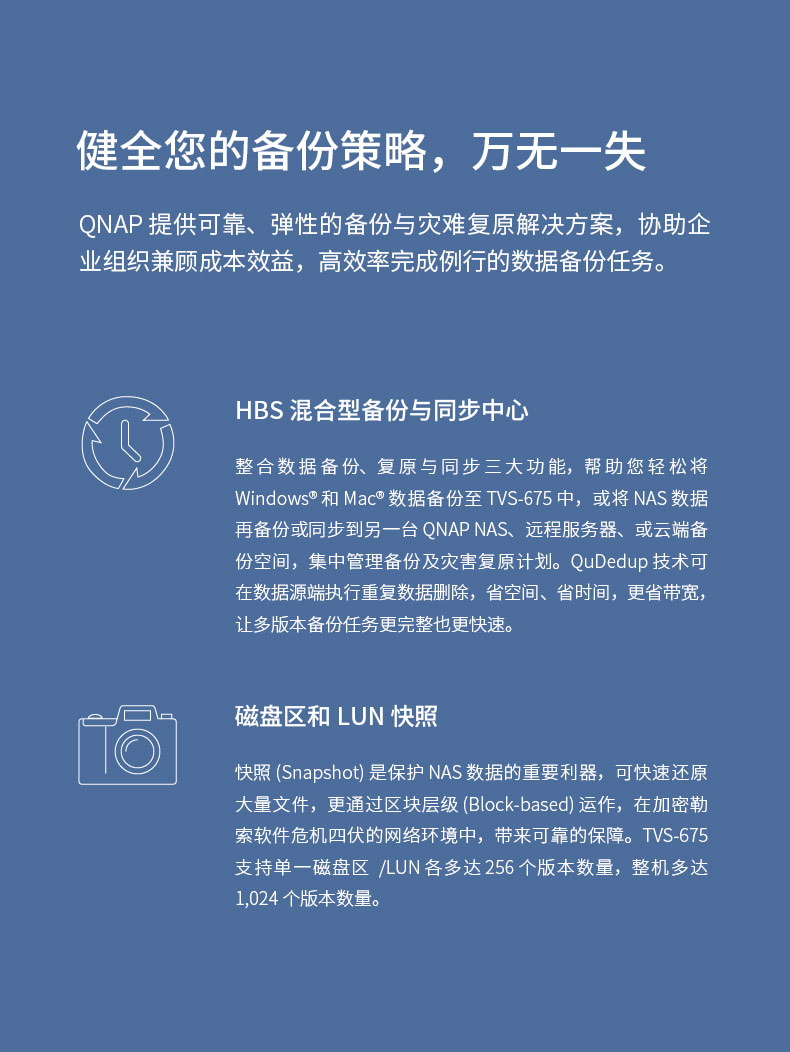 健全您的备份策略，万无一失

QNAP 提供可靠、弹性的备份与灾难复原解决方案，协助企业组织兼顾成本效益，高效率完成例行的数据备份任务。

HBS 混合型备份与同步中心

整合数据备份、复原与同步三大功能，帮助您轻松将 Windows® 和 Mac® 数据备份至 TVS-675 中，或将 NAS 数据再备份或同步到另一台 QNAP NAS、远程服务器、或云端备份空间，集中管理备份及灾害复原计划。QuDedup 技术可在数据源端执行重复数据删除，省空间、省时间，更省带宽，让多版本备份任务更完整也更快速。

磁盘区和 LUN 快照

快照 (Snapshot) 是保护 NAS 数据的重要利器，可快速还原大量文件，更通过区块层级 (Block-based) 运作，在加密勒索软件危机四伏的网络环境中，带来可靠的保障。TVS-675 支持单一磁盘区 /LUN 各多达 256 个版本数量，整机多达 1,024 个版本数量。